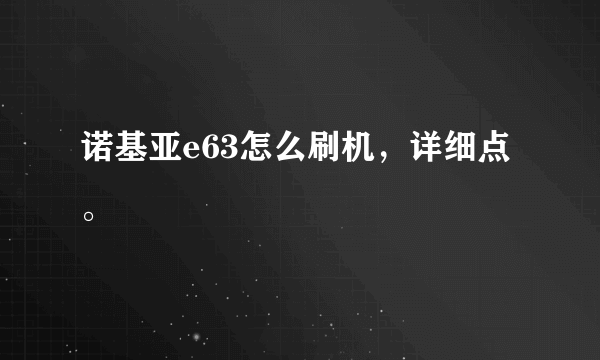 诺基亚e63怎么刷机，详细点。